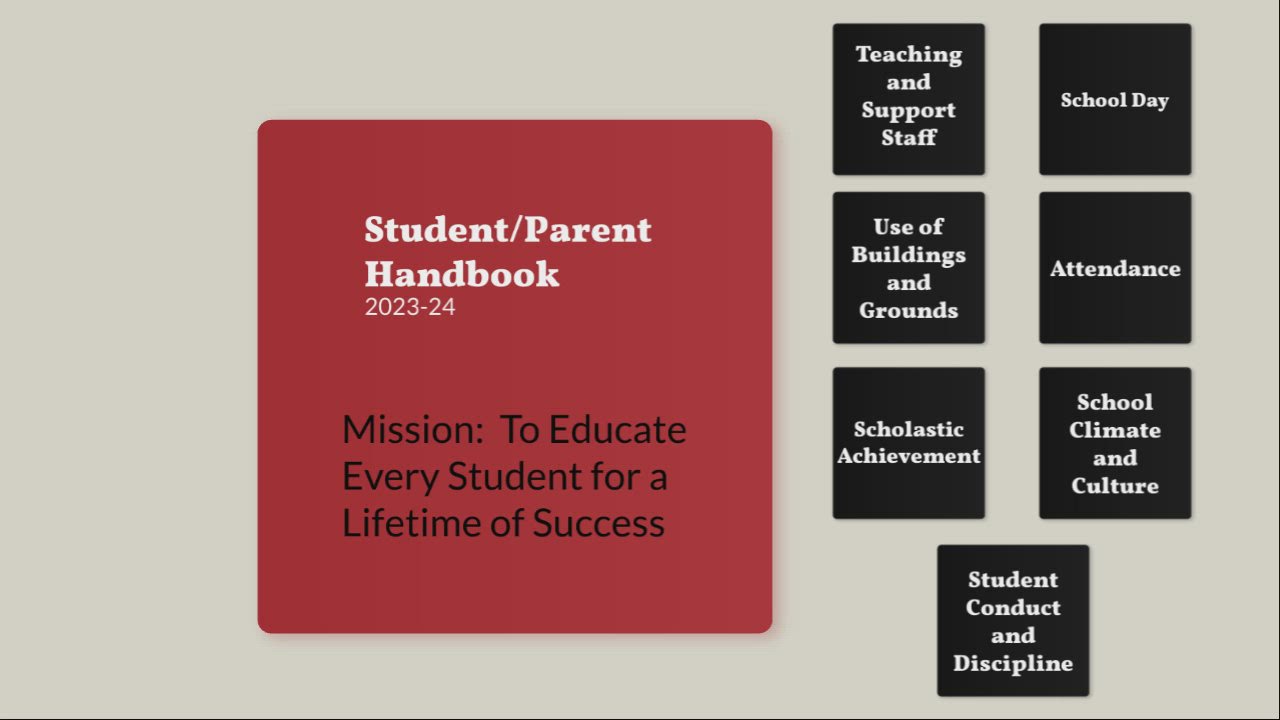 Student/Parent Handbook
2023-24

Mission: To Educate Every Student for a Lifetime of Success

Teaching and Support Staff

School Day

Use of Buildings and Grounds

Attendance

Scholastic Achievement

School Climate and Culture

Student Conduct and Discipline